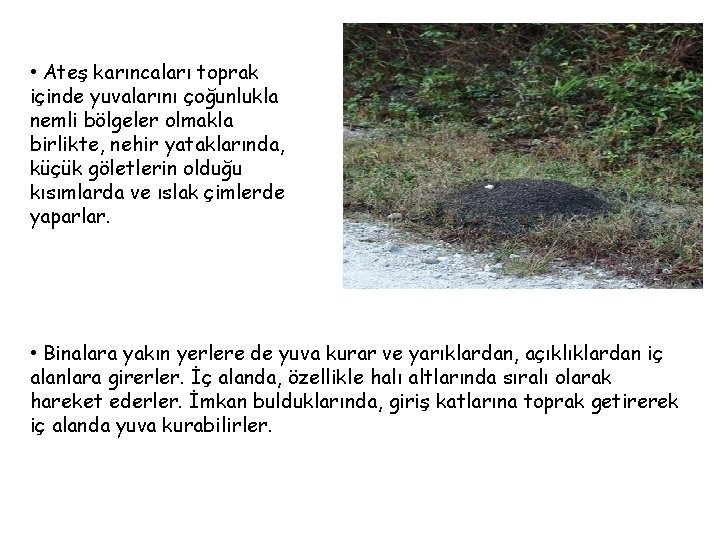 • Ateş karıncaları toprak içinde yuvalarını çoğunlukla nemli bölgeler olmakla birlikte, nehir yataklarında, küçük göletlerin olduğu kısımlarda ve ıslak çimlerde yaparlar.

• Binalara yakın yerlere de yuva kurar ve yarıklardan, açıklıklardan iç alanlara girerler. İç alanda, özellikle halı altlarında sıralı olarak hareket ederler. İmkan bulduklarında, giriş katlarına toprak getirerek iç alanda yuva kurabilirler.